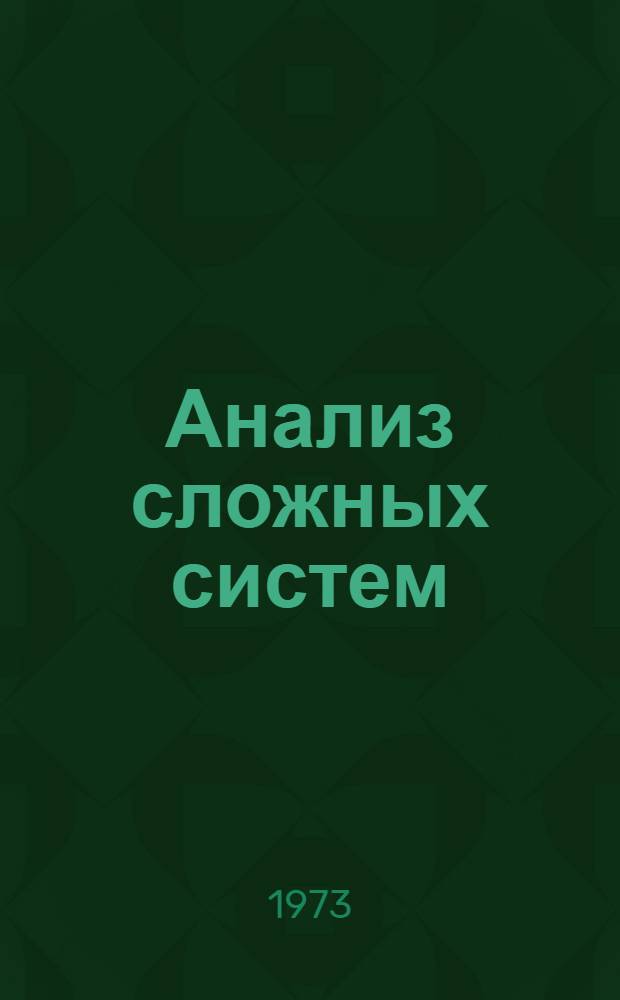 Анализ сложных систем

1973